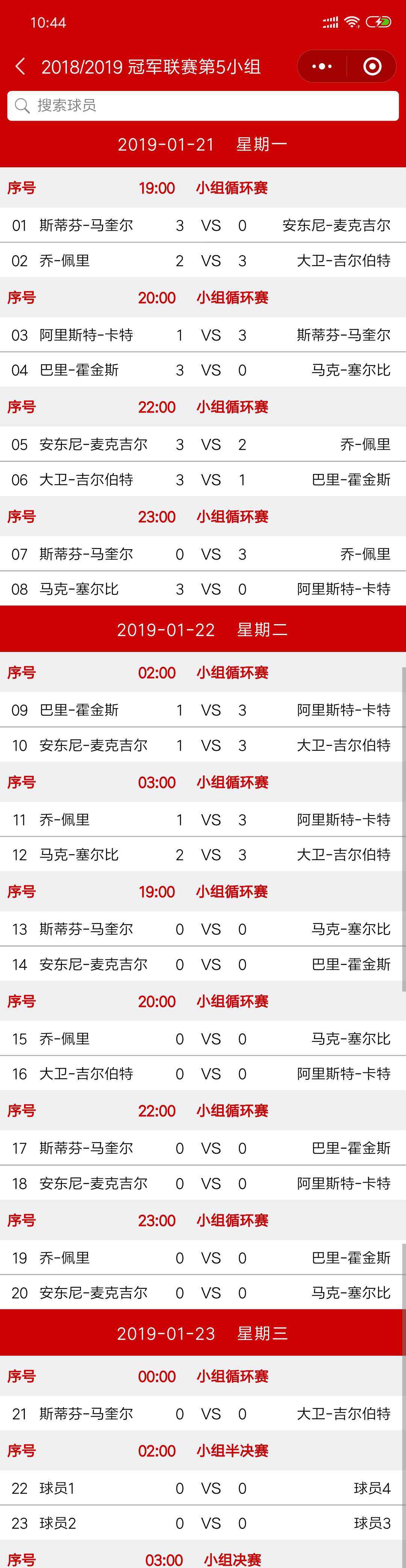 10:44

2018/2019 冠军联赛第5小组

搜索球员

2019-01-21 星期一

序号 19:00 小组循环赛

01 斯蒂芬-马奎尔 3 VS 0 安东尼-麦克吉尔
02 乔-佩里 2 VS 3 大卫-吉尔伯特

序号 20:00 小组循环赛

03 阿里斯特-卡特 1 VS 3 斯蒂芬-马奎尔
04 巴里-霍金斯 3 VS 0 马克-塞尔比

序号 22:00 小组循环赛

05 安东尼-麦克吉尔 3 VS 2 乔-佩里
06 大卫-吉尔伯特 3 VS 1 巴里-霍金斯

序号 23:00 小组循环赛

07 斯蒂芬-马奎尔 0 VS 3 乔-佩里
08 马克-塞尔比 3 VS 0 阿里斯特-卡特

2019-01-22 星期二

序号 02:00 小组循环赛

09 巴里-霍金斯 1 VS 3 阿里斯特-卡特
10 安东尼-麦克吉尔 1 VS 3 大卫-吉尔伯特

序号 03:00 小组循环赛

11 乔-佩里 1 VS 3 阿里斯特-卡特
12 马克-塞尔比 2 VS 3 大卫-吉尔伯特

序号 19:00 小组循环赛

13 斯蒂芬-马奎尔 0 VS 0 马克-塞尔比
14 安东尼-麦克吉尔 0 VS 0 巴里-霍金斯

序号 20:00 小组循环赛

15 乔-佩里 0 VS 0 马克-塞尔比
16 大卫-吉尔伯特 0 VS 0 阿里斯特-卡特

序号 22:00 小组循环赛

17 斯蒂芬-马奎尔 0 VS 0 巴里-霍金斯
18 安东尼-麦克吉尔 0 VS 0 阿里斯特-卡特

序号 23:00 小组循环赛

19 乔-佩里 0 VS 0 巴里-霍金斯
20 安东尼-麦克吉尔 0 VS 0 马克-塞尔比

2019-01-23 星期三

序号 00:00 小组循环赛

21 斯蒂芬-马奎尔 0 VS 0 大卫-吉尔伯特

序号 02:00 小组半决赛

22 球员1 0 VS 0 球员4
23 球员2 0 VS 0 球员3

序号 03:00 小组决赛